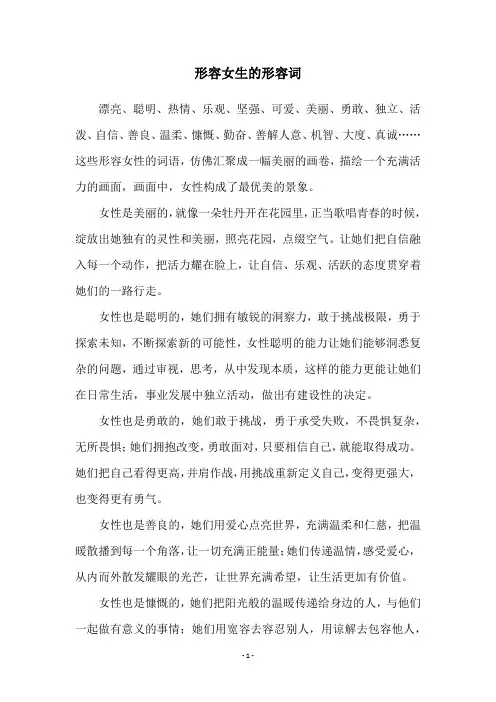 形容女生的形容词

漂亮、聪明、热情、乐观、坚强、可爱、美丽、勇敢、独立、活泼、自信、善良、温柔、慷慨、勤奋、善解人意、机智、大度、真诚……这些形容女性的词语，仿佛汇聚成一幅美丽的画卷，描绘一个充满活力的画面，画面中，女性构成了最优美的景象。

女性是美丽的，就像一朵牡丹开在花园里，正当歌唱青春的时候，绽放出她独有的灵性和美丽，照亮花园，点缀空气。让她们把自信融入每一个动作，把活力耀在脸上，让自信、乐观、活跃的态度贯穿着她们的一路行走。

女性也是聪明的，她们拥有敏锐的洞察力，敢于挑战极限，勇于探索未知，不断探索新的可能性，女性聪明的能力让她们能够洞悉复杂的问题，通过审视，思考，从中发现本质，这样的能力更能让她们在日常生活，事业发展中独立活动，做出有建设性的决定。

女性也是勇敢的，她们敢于挑战，勇于承受失败，不畏惧复杂，无所畏惧；她们拥抱改变，勇敢面对，只要相信自己，就能取得成功。她们把自己看得更高，并肩作战，用挑战重新定义自己，变得更强大，也变得更有勇气。

女性也是善良的，她们用爱心点亮世界，充满温柔和仁慈，把温暖散播到每一个角落，让一切充满正能量；她们传递温情，感受爱心，从内而外散发耀眼的光芒，让世界充满希望，让生活更加有价值。

女性也是慷慨的，她们把阳光般的温暖传递给身边的人，与他们一起做有意义的事情；她们用宽容去容忍别人，用谅解去包容他人，

- 1 -